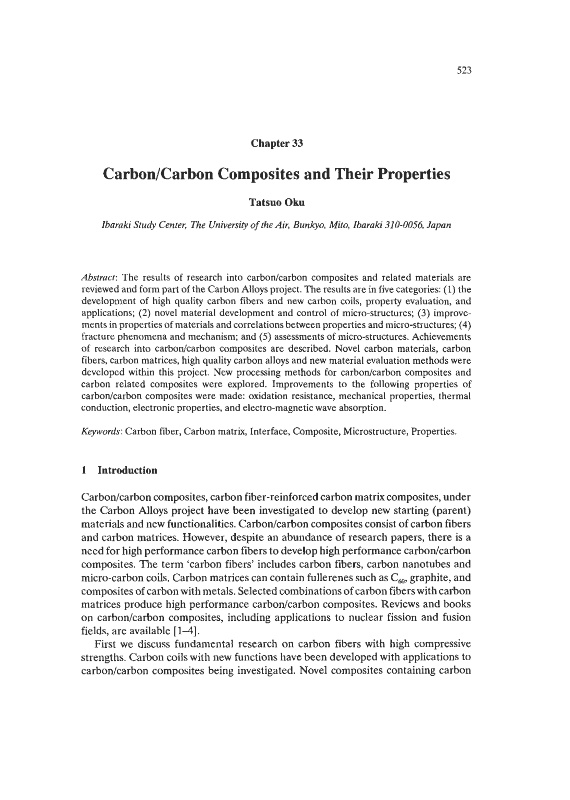 523

Chapter 33

Carbon/Carbon Composites and Their Properties

Tatsuo Oku

Ibaraki Study Center, The University of the Air, Bunkyo, Mito, Ibaraki 310-0056, Japan

Abstract: The results of research into carbon/carbon composites and related materials are reviewed and form part of the Carbon Alloys project. The results are in five categories: (1) the development of high quality carbon fibers and new carbon coils, property evaluation, and applications; (2) novel material development and control of micro-structures; (3) improvements in properties of materials and correlations between properties and micro-structures; (4) fracture phenomena and mechanism; and (5) assessments of micro-structures. Achievements of research into carbon/carbon composites are described. Novel carbon materials, carbon fibers, carbon matrices, high quality carbon alloys and new material evaluation methods were developed within this project. New processing methods for carbon/carbon composites and carbon related composites were explored. Improvements to the following properties of carbon/carbon composites were made: oxidation resistance, mechanical properties, thermal conduction, electronic properties, and electro-magnetic wave absorption.

Keywords: Carbon fiber, Carbon matrix, Interface, Composite, Microstructure, Properties.

1 Introduction

Carbon/carbon composites, carbon fiber-reinforced carbon matrix composites, under the Carbon Alloys project have been investigated to develop new starting (parent) materials and new functionalities. Carbon/carbon composites consist of carbon fibers and carbon matrices. However, despite an abundance of research papers, there is a need for high performance carbon fibers to develop high performance carbon/carbon composites. The term 'carbon fibers' includes carbon fibers, carbon nanotubes and micro-carbon coils. Carbon matrices can contain fullerenes such as $C_{60}$, graphite, and composites of carbon with metals. Selected combinations of carbon fibers with carbon matrices produce high performance carbon/carbon composites. Reviews and books on carbon/carbon composites, including applications to nuclear fission and fusion fields, are available [1–4].

First we discuss fundamental research on carbon fibers with high compressive strengths. Carbon coils with new functions have been developed with applications to carbon/carbon composites being investigated. Novel composites containing carbon